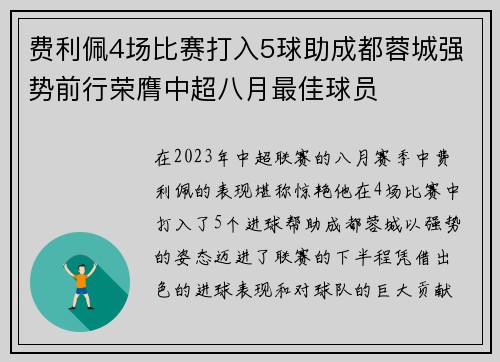 费利佩4场比赛打入5球助成都蓉城强势前行荣膺中超八月最佳球员

在2023年中超联赛的八月赛季中费利佩的表现堪称惊艳他在4场比赛中打入了5个进球帮助成都蓉城以强势的姿态迈进了联赛的下半程凭借出色的进球表现和对球队的巨大贡献